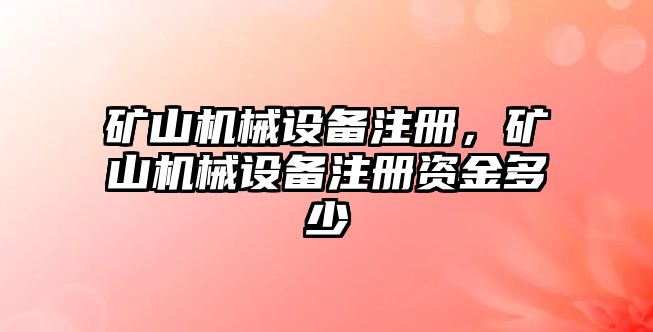 矿山机械设备注册，矿山机械设备注册资金多少